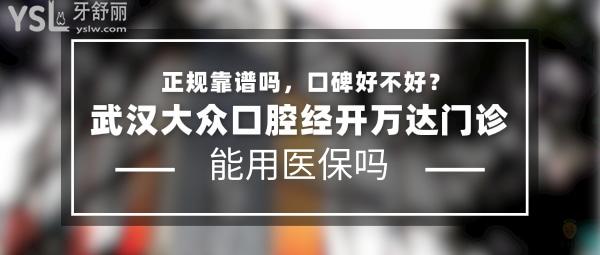 YSL 牙舒丽
yslw.com

正规靠谱吗，口碑好不好？
武汉大众口腔经开万达门诊
能用医保吗